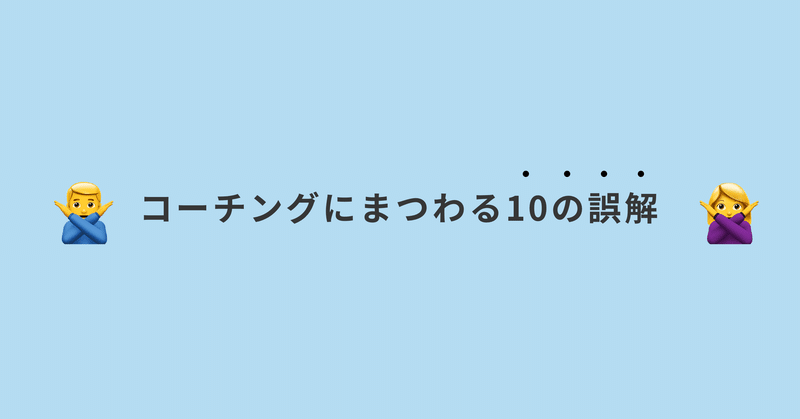 コーチングにまつわる10の誤解